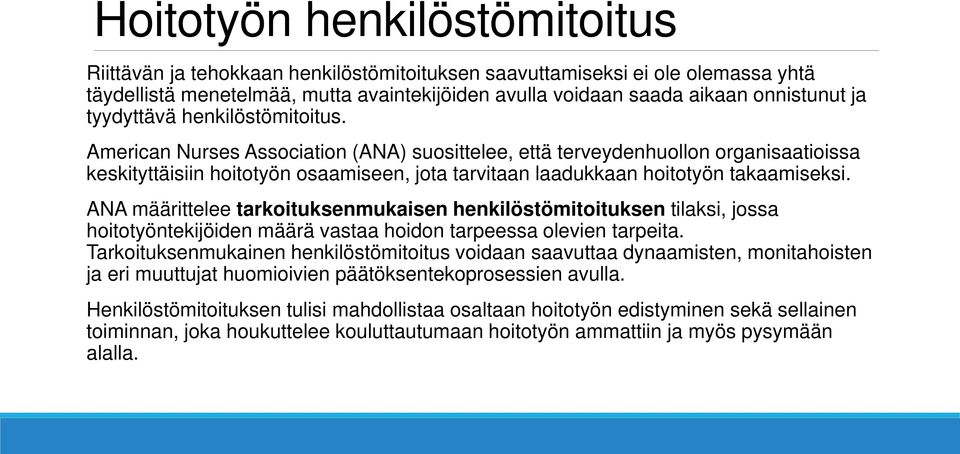 Hoitotyön henkilöstömitoitus

Riittävän ja tehokkaan henkilöstömitoituksen saavuttamiseksi ei ole olemassa yhtä täydellistä menetelmää, mutta avaintekijöiden avulla voidaan saada aikaan onnistunut ja tyydyttävä henkilöstömitoitus.

American Nurses Association (ANA) suosittelee, että terveydenhuollon organisaatioissa keskityttäisiin hoitotyön osaamiseen, jota tarvitaan laadukkaan hoitotyön takaamiseksi.

ANA määrittelee tarkoituksenmukaisen henkilöstömitoituksen tilaksi, jossa hoitotyöntekijöiden määrä vastaa hoidon tarpeessa olevien tarpeita. Tarkoituksenmukainen henkilöstömitoitus voidaan saavuttaa dynaamisten, monitahoisten ja eri muuttujat huomioivien päätöksentekoprosessien avulla.

Henkilöstömitoituksen tulisi mahdollistaa osaltaan hoitotyön edistyminen sekä sellainen toiminnan, joka houkuttelee kouluttautumaan hoitotyön ammattiin ja myös pysymään alalla.